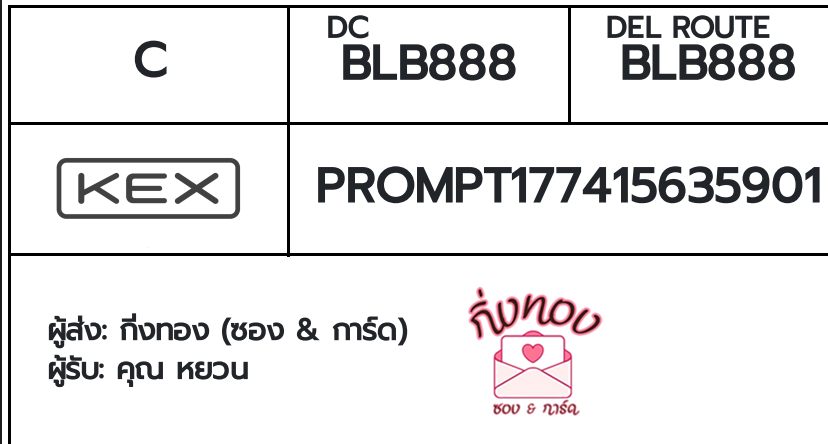 | C | DC BLB888 | DEL ROUTE BLB888 |
|---|---|---|
| KEX | PROMPT177415635901 | |

ผู้ส่ง: กิ่งทอง (ซอง & การ์ด)
ผู้รับ: คุณ หยวน

กิ่งทอง
ซอง & การ์ด